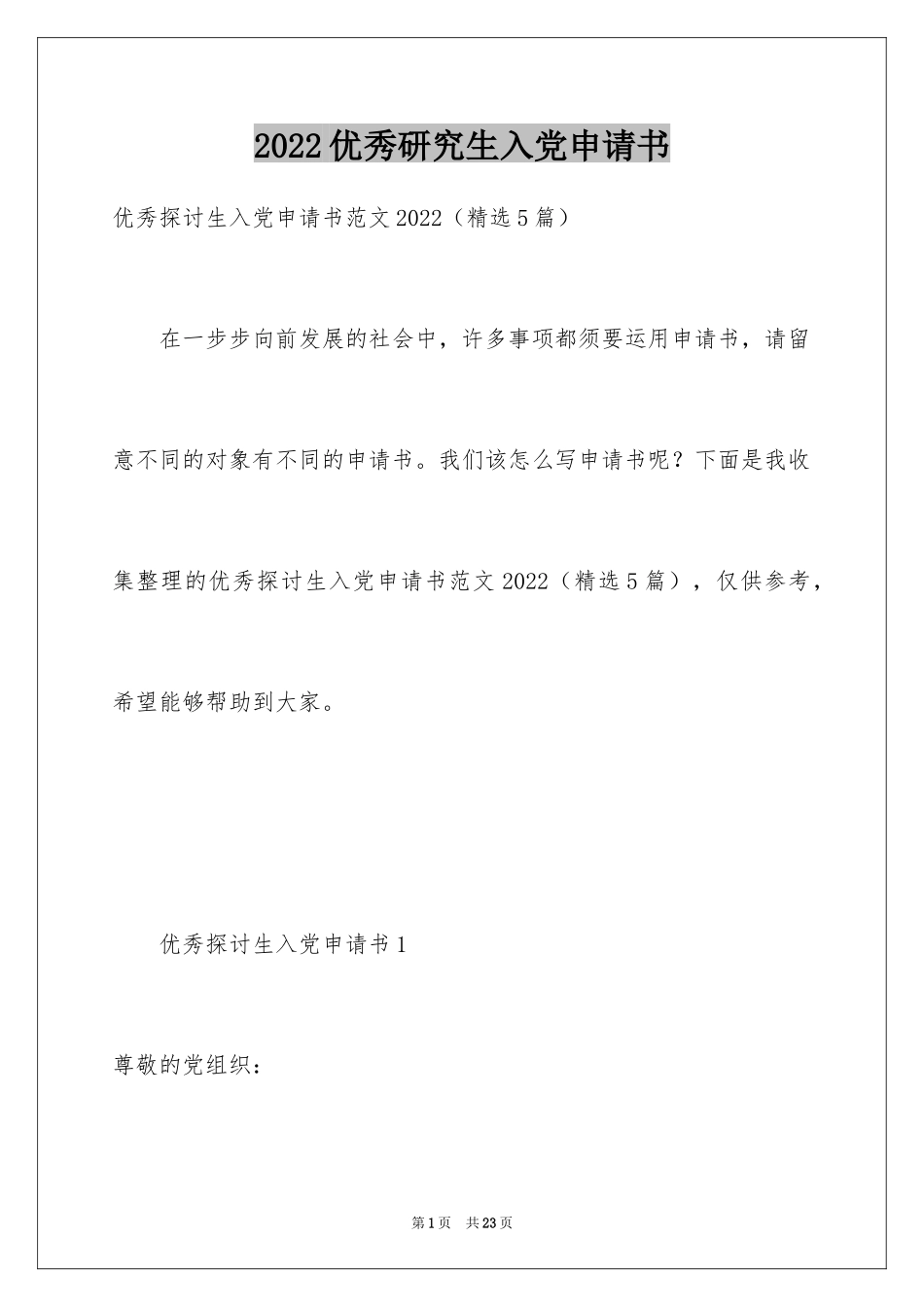 2022优秀研究生入党申请书

优秀探讨生入党申请书范文2022（精选5篇）

在一步步向前发展的社会中，许多事项都须要运用申请书，请留意不同的对象有不同的申请书。我们该怎么写申请书呢？下面是我收集整理的优秀探讨生入党申请书范文2022（精选5篇），仅供参考，希望能够帮助到大家。

优秀探讨生入党申请书1

尊敬的党组织：

第1页 共23页